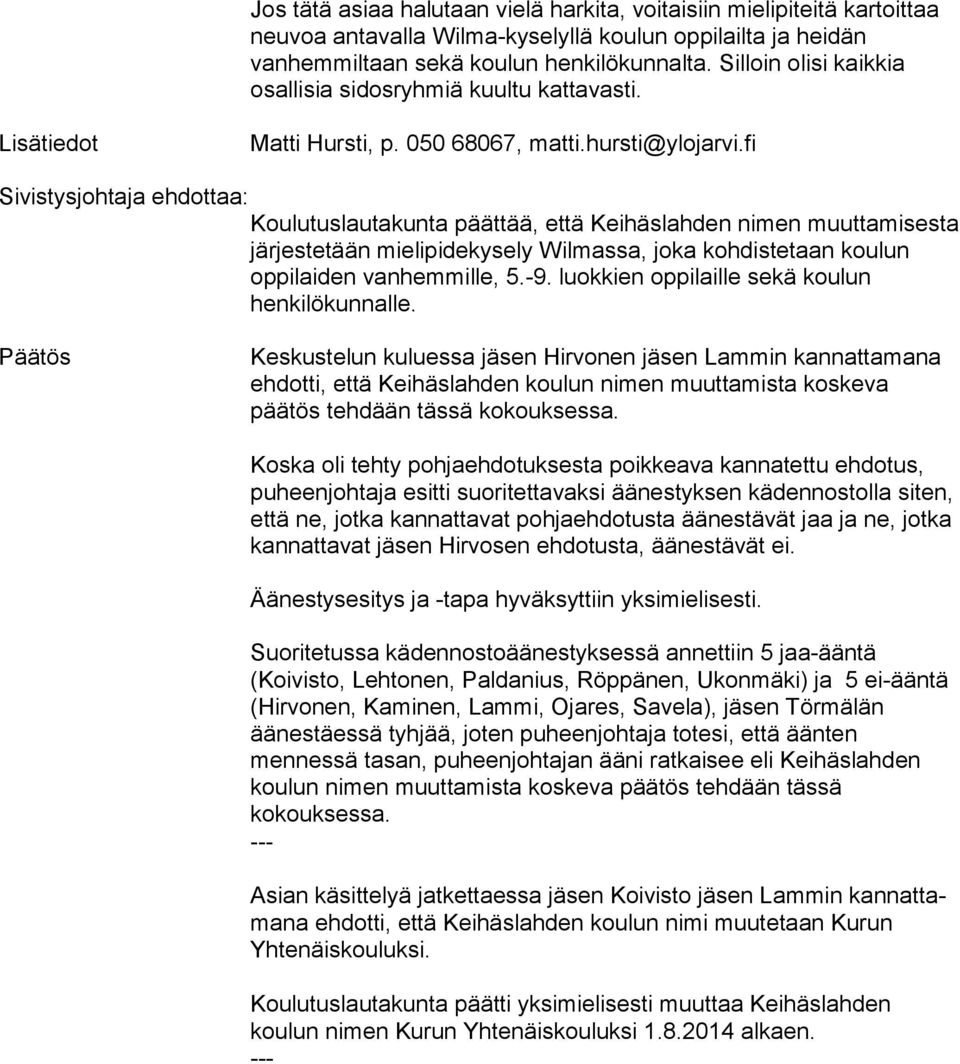 Jos tätä asiaa halutaan vielä harkita, voitaisiin mielipiteitä kartoittaa neuvoa antavalla Wilma-kyselyllä koulun oppilailta ja heidän vanhemmiltaan sekä koulun henkilökunnalta. Silloin olisi kaikkia osallisia sidosryhmiä kuultu kattavasti.

Lisätiedot

Matti Hursti, p. 050 68067, matti.hursti@ylojarvi.fi

Sivistysjohtaja ehdottaa:

Koulutuslautakunta päättää, että Keihäslahden nimen muuttamisesta järjestetään mielipidekysely Wilmassa, joka kohdistetaan koulun oppilaiden vanhemmille, 5.-9. luokkien oppilaille sekä koulun henkilökunnalle.

Päätös

Keskustelun kuluessa jäsen Hirvonen jäsen Lammin kannattamana ehdotti, että Keihäslahden koulun nimen muuttamista koskeva päätös tehdään tässä kokouksessa.

Koska oli tehty pohjaehdotuksesta poikkeava kannatettu ehdotus, puheenjohtaja esitti suoritettavaksi äänestyksen kädennostolla siten, että ne, jotka kannattavat pohjaehdotusta äänestävät jaa ja ne, jotka kannattavat jäsen Hirvosen ehdotusta, äänestävät ei.

Äänestysesitys ja -tapa hyväksyttiin yksimielisesti.

Suoritetussa kädennostoäänestyksessä annettiin 5 jaa-ääntä (Koivisto, Lehtonen, Paldanius, Röppänen, Ukonmäki) ja 5 ei-ääntä (Hirvonen, Kaminen, Lammi, Ojares, Savela), jäsen Törmälän äänestäessä tyhjää, joten puheenjohtaja totesi, että äänten mennessä tasan, puheenjohtajan ääni ratkaisee eli Keihäslahden koulun nimen muuttamista koskeva päätös tehdään tässä kokouksessa.
---

Asian käsittelyä jatkettaessa jäsen Koivisto jäsen Lammin kannattamana ehdotti, että Keihäslahden koulun nimi muutetaan Kurun Yhtenäiskouluksi.

Koulutuslautakunta päätti yksimielisesti muuttaa Keihäslahden koulun nimen Kurun Yhtenäiskouluksi 1.8.2014 alkaen.
---